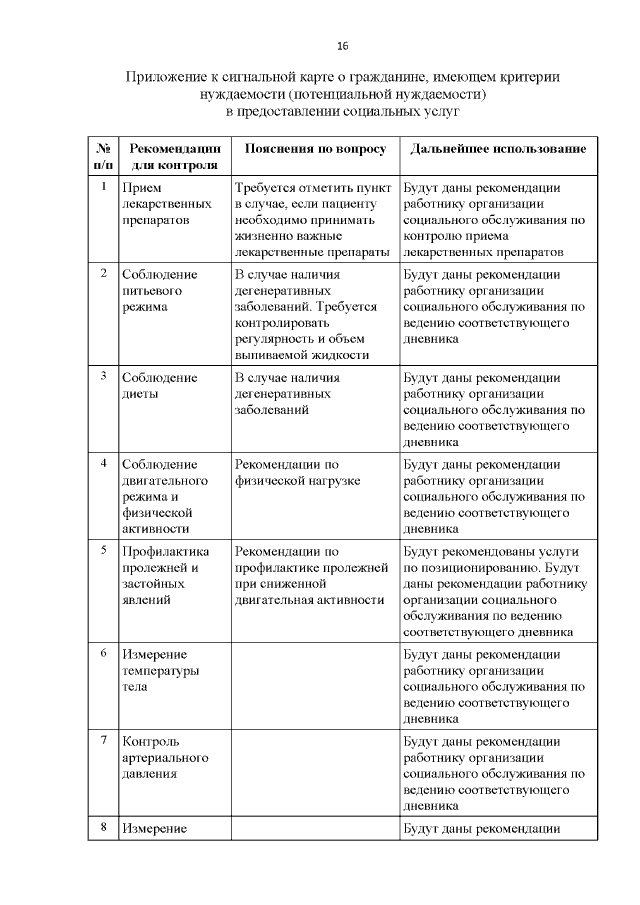 16

Приложение к сигнальной карте о гражданине, имеющем критерии нуждаемости (потенциальной нуждаемости) в предоставлении социальных услуг

| № п/п | Рекомендации для контроля | Пояснения по вопросу | Дальнейшее использование |
|---|---|---|---|
| 1 | Прием лекарственных препаратов | Требуется отметить пункт в случае, если пациенту необходимо принимать жизненно важные лекарственные препараты | Будут даны рекомендации работнику организации социального обслуживания по контролю приема лекарственных препаратов |
| 2 | Соблюдение питьевого режима | В случае наличия дегенеративных заболеваний. Требуется контролировать регулярность и объем выпиваемой жидкости | Будут даны рекомендации работнику организации социального обслуживания по ведению соответствующего дневника |
| 3 | Соблюдение диеты | В случае наличия дегенеративных заболеваний | Будут даны рекомендации работнику организации социального обслуживания по ведению соответствующего дневника |
| 4 | Соблюдение двигательного режима и физической активности | Рекомендации по физической нагрузке | Будут даны рекомендации работнику организации социального обслуживания по ведению соответствующего дневника |
| 5 | Профилактика пролежней и застойных явлений | Рекомендации по профилактике пролежней при сниженной двигательная активности | Будут рекомендованы услуги по позиционированию. Будут даны рекомендации работнику организации социального обслуживания по ведению соответствующего дневника |
| 6 | Измерение температуры тела | | Будут даны рекомендации работнику организации социального обслуживания по ведению соответствующего дневника |
| 7 | Контроль артериального давления | | Будут даны рекомендации работнику организации социального обслуживания по ведению соответствующего дневника |
| 8 | Измерение | | Будут даны рекомендации |